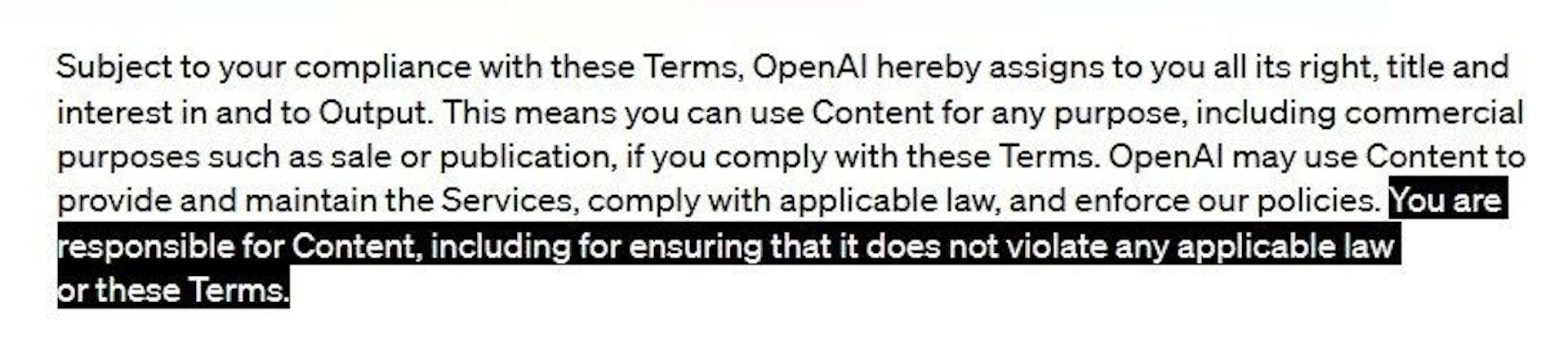 Subject to your compliance with these Terms, OpenAI hereby assigns to you all its right, title and interest in and to Output. This means you can use Content for any purpose, including commercial purposes such as sale or publication, if you comply with these Terms. OpenAI may use Content to provide and maintain the Services, comply with applicable law, and enforce our policies. You are responsible for Content, including for ensuring that it does not violate any applicable law or these Terms.